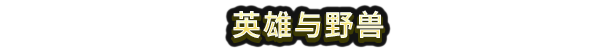 英雄与野兽